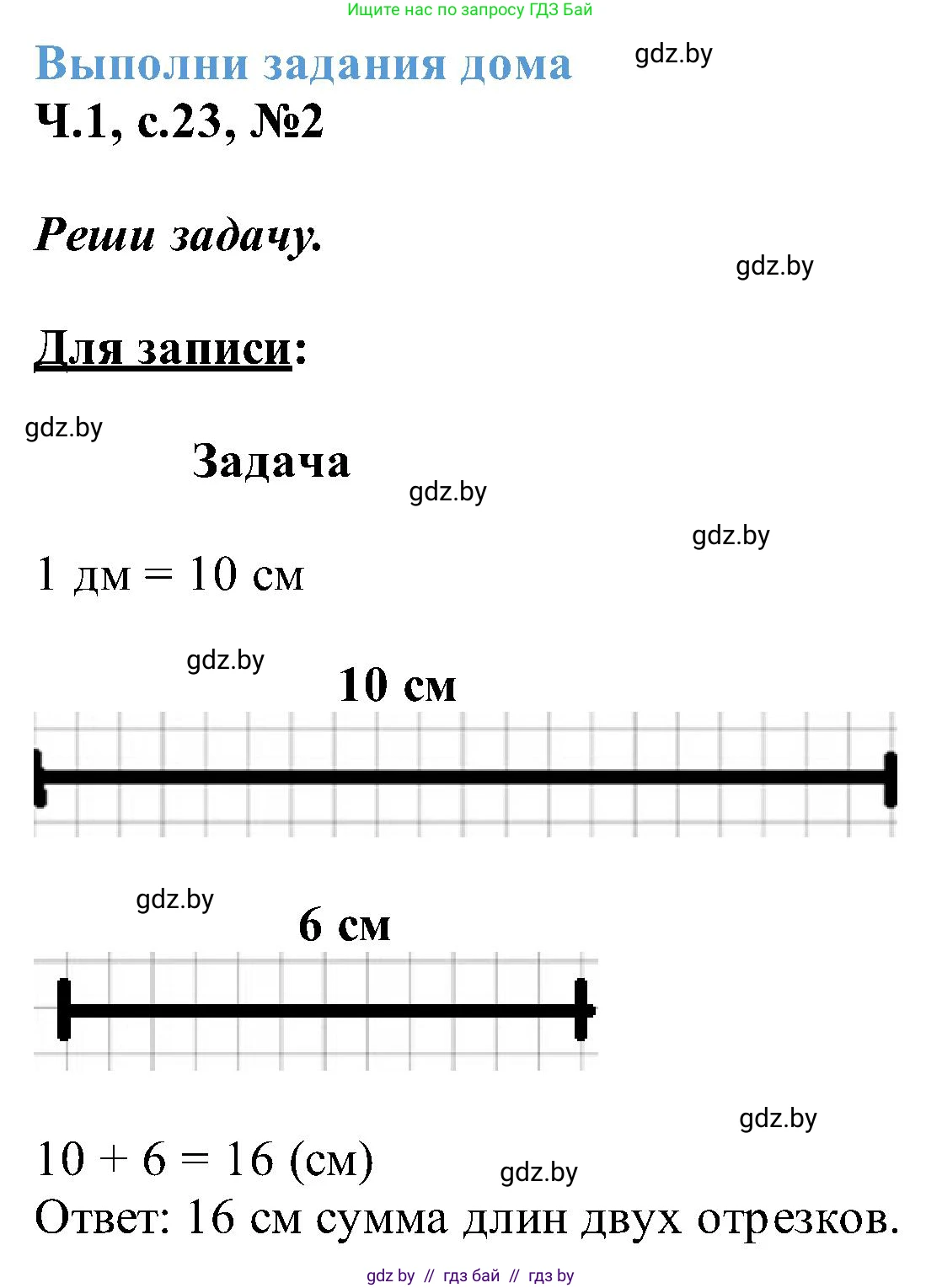 Ищите нас по запросу ГДЗ Бай

Выполни задания дома

gdz.by

Ч.1, с.23, №2

Реши задачу.

gdz.by

Для записи:

gdz.by

Задача

gdz.by

gdz.by

1 дм = 10 см

gdz.by

10 см

gdz.by

6 см

gdz.by

10 + 6 = 16 (см)

gdz.by

Ответ: 16 см сумма длин двух отрезков.

gdz by // гдз бай // гдз by